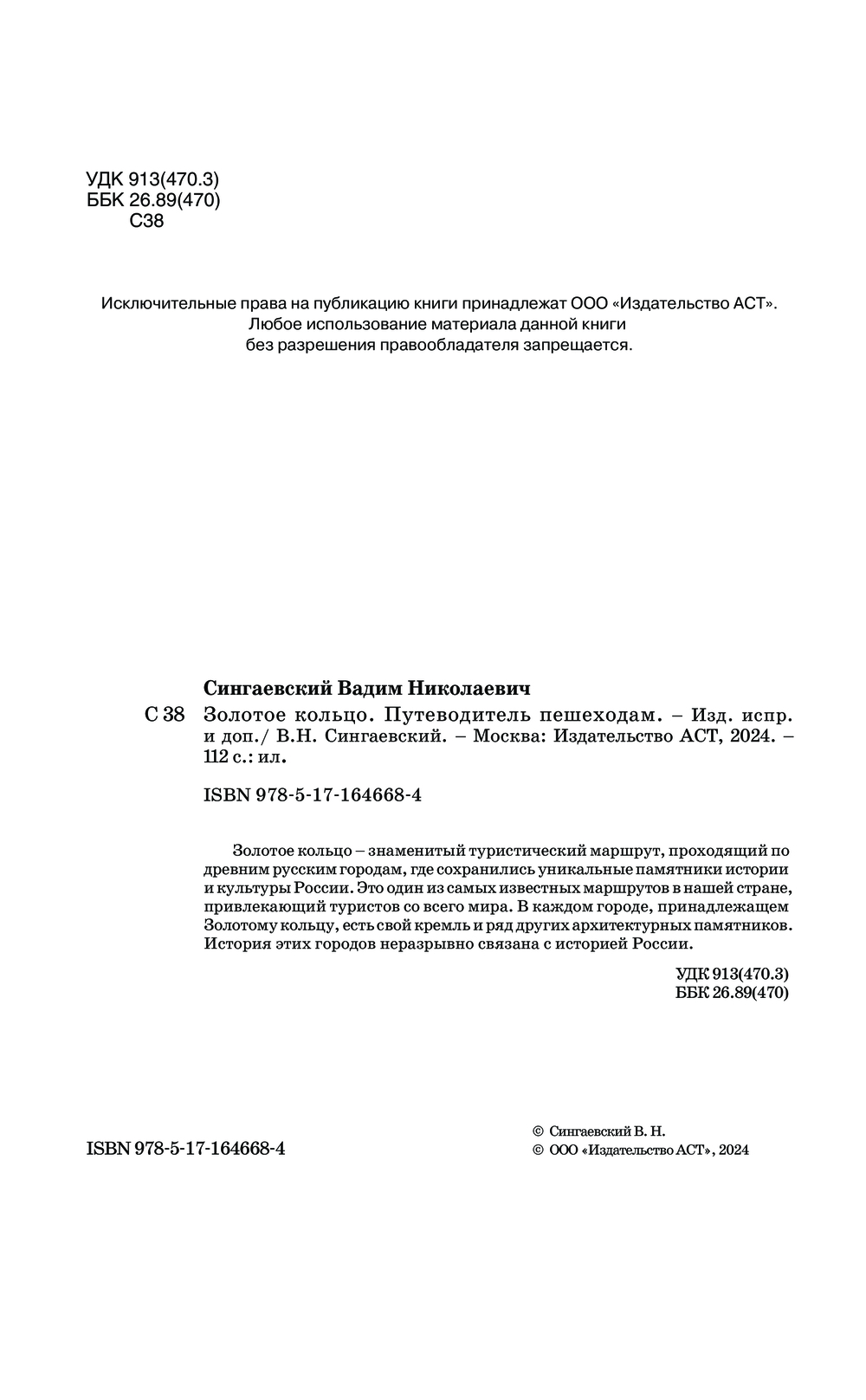 УДК 913(470.3)
ББК 26.89(470)
С38

Исключительные права на публикацию книги принадлежат ООО «Издательство АСТ». Любое использование материала данной книги без разрешения правообладателя запрещается.

Сингаевский Вадим Николаевич

С 38 Золотое кольцо. Путеводитель пешеходам. – Изд. испр. и доп./ В.Н. Сингаевский. – Москва: Издательство АСТ, 2024. – 112 с.: ил.

ISBN 978-5-17-164668-4

Золотое кольцо – знаменитый туристический маршрут, проходящий по древним русским городам, где сохранились уникальные памятники истории и культуры России. Это один из самых известных маршрутов в нашей стране, привлекающий туристов со всего мира. В каждом городе, принадлежащем Золотому кольцу, есть свой кремль и ряд других архитектурных памятников. История этих городов неразрывно связана с историей России.

УДК 913(470.3)
ББК 26.89(470)

ISBN 978-5-17-164668-4

© Сингаевский В. Н.
© ООО «Издательство АСТ», 2024